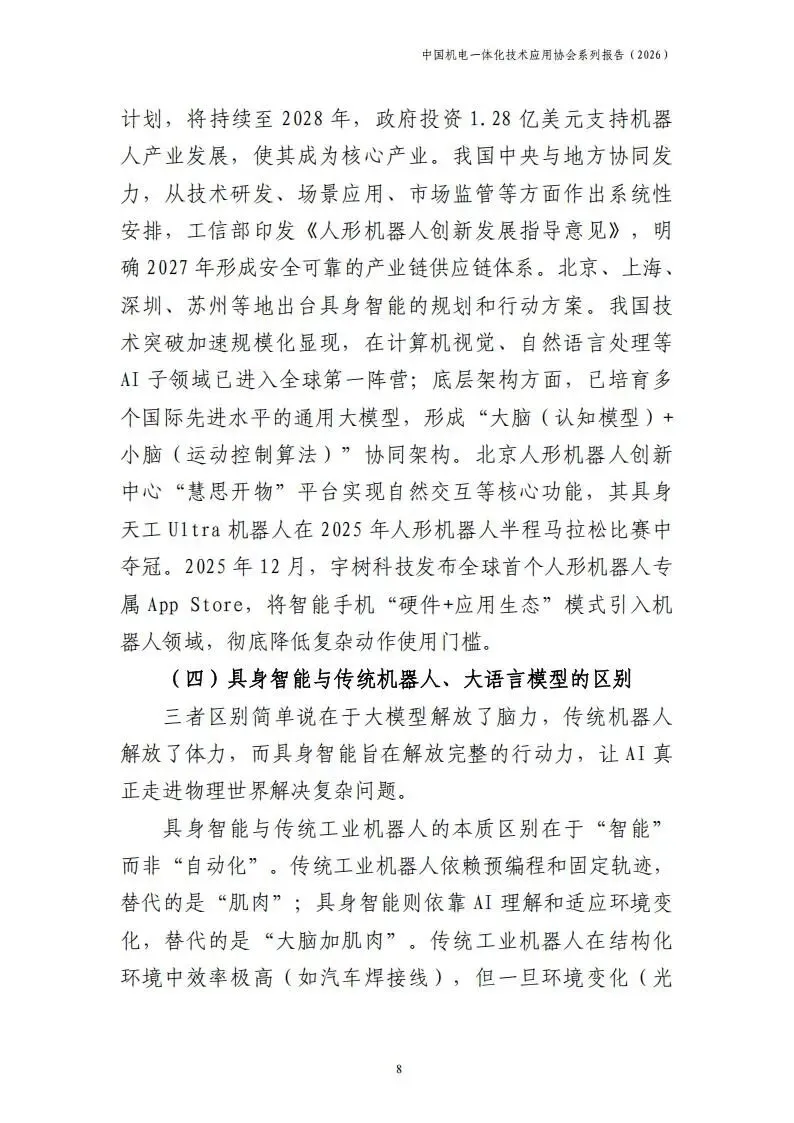 中国机电一体化技术应用协会系列报告（2026）

计划，将持续至 2028 年，政府投资 1.28 亿美元支持机器人产业发展，使其成为核心产业。我国中央与地方协同发力，从技术研发、场景应用、市场监管等方面作出系统性安排，工信部印发《人形机器人创新发展指导意见》，明确 2027 年形成安全可靠的产业链供应链体系。北京、上海、深圳、苏州等地出台具身智能的规划和行动方案。我国技术突破加速规模化显现，在计算机视觉、自然语言处理等 AI 子领域已进入全球第一阵营；底层架构方面，已培育多个国际先进水平的通用大模型，形成“大脑（认知模型）+小脑（运动控制算法）”协同架构。北京人形机器人创新中心“慧思开物”平台实现自然交互等核心功能，其具身天工 Ultra 机器人在 2025 年人形机器人半程马拉松比赛中夺冠。2025 年 12 月，宇树科技发布全球首个人形机器人专属 App Store，将智能手机“硬件+应用生态”模式引入机器人领域，彻底降低复杂动作使用门槛。

（四）具身智能与传统机器人、大语言模型的区别

三者区别简单说在于大模型解放了脑力，传统机器人解放了体力，而具身智能旨在解放完整的行动力，让 AI 真正走进物理世界解决复杂问题。

具身智能与传统工业机器人的本质区别在于“智能”而非“自动化”。传统工业机器人依赖预编程和固定轨迹，替代的是“肌肉”；具身智能则依靠 AI 理解和适应环境变化，替代的是“大脑加肌肉”。传统工业机器人在结构化环境中效率极高（如汽车焊接线），但一旦环境变化（光

8